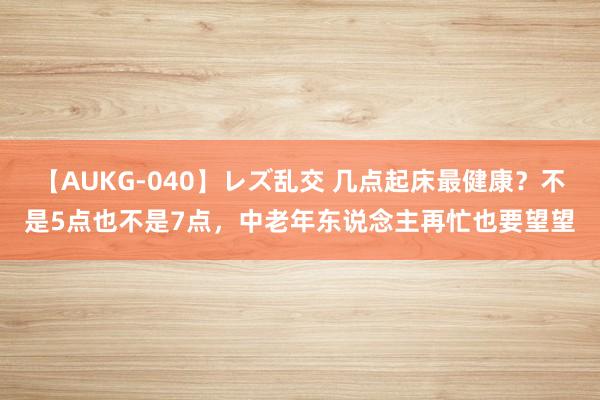 【AUKG-040】レズ乱交 几点起床最健康？不是5点也不是7点，中老年东说念主再忙也要望望